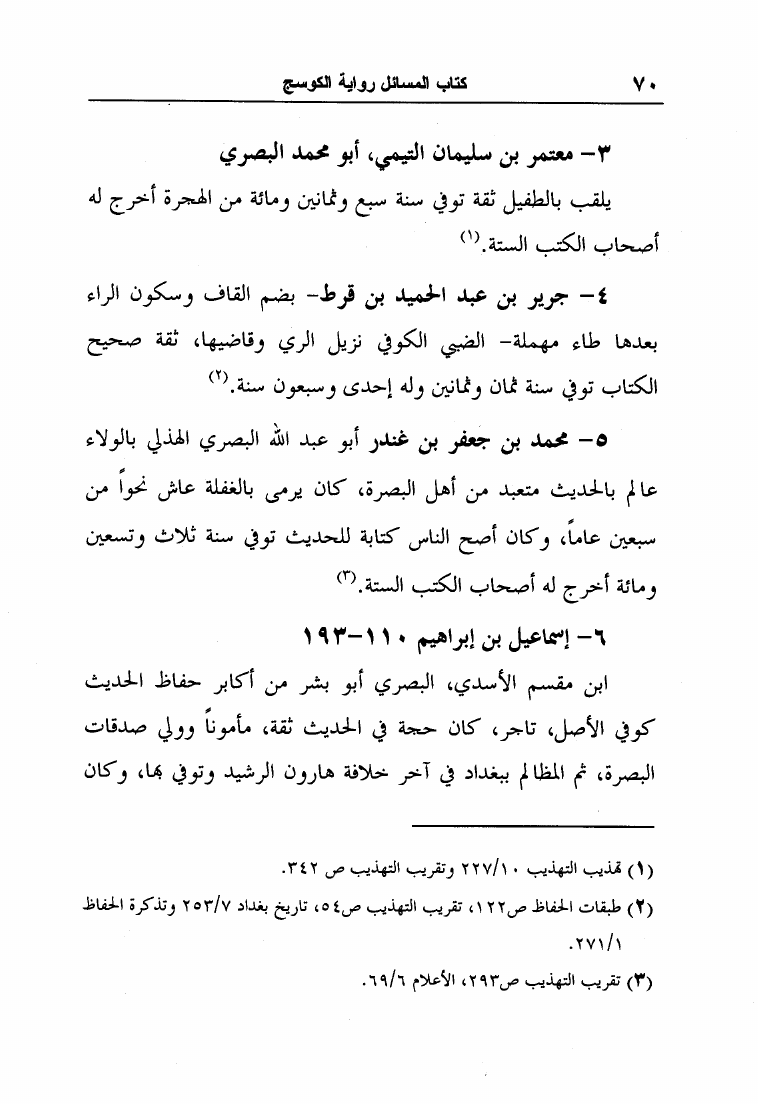 ٧٠ كتاب المسائل رواية الكوسج

٣- معتمر بن سليمان التيمي، أبو محمد البصري

يلقب بالطفيل ثقة توفي سنة سبع وثمانين ومائة من الهجرة أخرج له أصحاب الكتب الستة.(١)

٤- جرير بن عبد الحميد بن قرط- بضم القاف وسكون الراء بعدها طاء مهملة- الضبي الكوفي نزيل الري وقاضيها، ثقة صحيح الكتاب توفي سنة ثمان وثمانين وله إحدى وسبعون سنة.(٢)

٥- محمد بن جعفر بن غندر أبو عبد الله البصري الهذلي بالولاء عالم بالحديث متعبد من أهل البصرة، كان يرمى بالغفلة عاش نحواً من سبعين عاماً، وكان أصح الناس كتابة للحديث توفي سنة ثلاث وتسعين ومائة أخرج له أصحاب الكتب الستة.(٣)

٦- إسماعيل بن إبراهيم ١١٠-١٩٣

ابن مقسم الأسدي، البصري أبو بشر من أكابر حفاظ الحديث كوفي الأصل، تاجر، كان حجة في الحديث ثقة، مأموناً وولي صدقات البصرة، ثم المظالم ببغداد في آخر خلافة هارون الرشيد وتوفي بها، وكان

(١) تهذيب التهذيب ٢٢٧/١٠ وتقريب التهذيب ص ٣٤٢.

(٢) طبقات الحفاظ ص١٢٢، تقريب التهذيب ص٥٤، تاريخ بغداد ٢٥٣/٧ وتذكرة الحفاظ ٢٧١/١.

(٣) تقريب التهذيب ص٢٩٣، الأعلام ٦٩/٦.